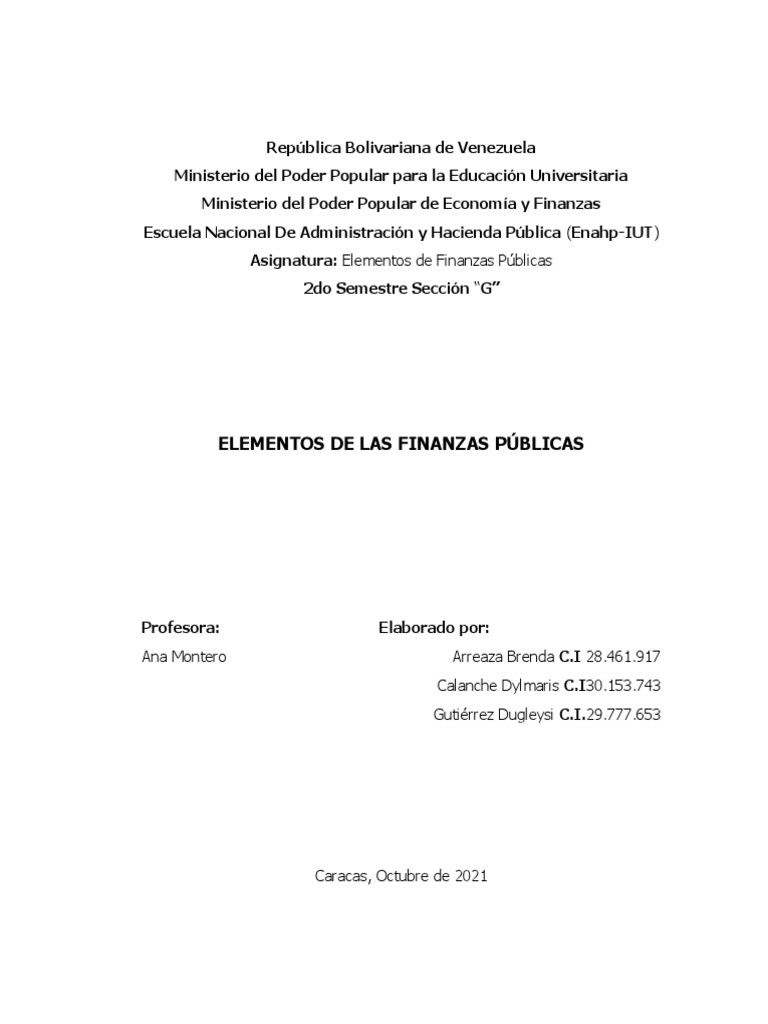 República Bolivariana de Venezuela
Ministerio del Poder Popular para la Educación Universitaria
Ministerio del Poder Popular de Economía y Finanzas
Escuela Nacional De Administración y Hacienda Pública (Enahp-IUT)
Asignatura: Elementos de Finanzas Públicas
2do Semestre Sección "G"

ELEMENTOS DE LAS FINANZAS PÚBLICAS

Profesora:
Ana Montero

Elaborado por:
Arreaza Brenda C.I 28.461.917
Calanche Dylmaris C.I30.153.743
Gutiérrez Dugleysi C.I.29.777.653

Caracas, Octubre de 2021